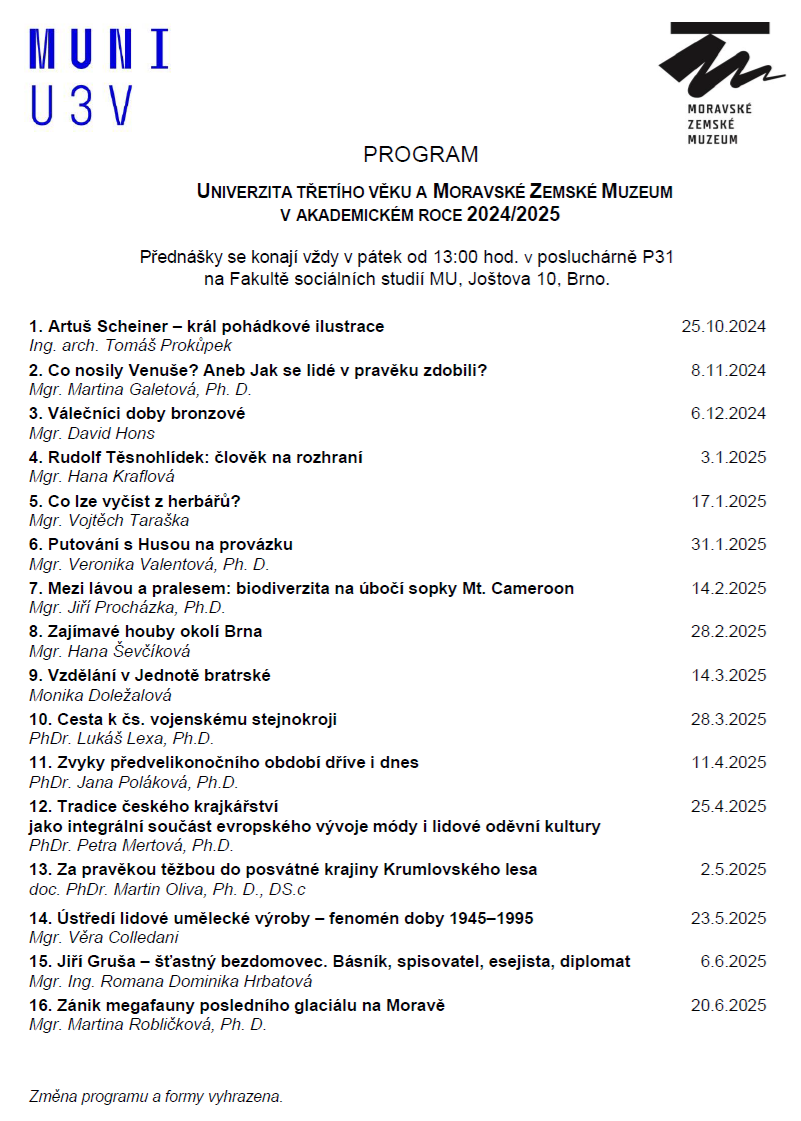 MUNI
U3V

MORAVSKÉ
ZEMSKÉ
MUZEUM

PROGRAM

UNIVERZITA TŘETÍHO VĚKU A MORAVSKÉ ZEMSKÉ MUZEUM
V AKADEMICKÉM ROCE 2024/2025

Přednášky se konají vždy v pátek od 13:00 hod. v posluchárně P31
na Fakultě sociálních studií MU, Joštova 10, Brno.

1. Artuš Scheiner – král pohádkové ilustrace 25.10.2024
Ing. arch. Tomáš Prokůpek

2. Co nosily Venuše? Aneb Jak se lidé v pravěku zdobili? 8.11.2024
Mgr. Martina Galetová, Ph. D.

3. Válečníci doby bronzové 6.12.2024
Mgr. David Hons

4. Rudolf Těsnohlídek: člověk na rozhraní 3.1.2025
Mgr. Hana Kraflová

5. Co lze vyčíst z herbářů? 17.1.2025
Mgr. Vojtěch Taraška

6. Putování s Husou na provázku 31.1.2025
Mgr. Veronika Valentová, Ph. D.

7. Mezi lávou a pralesem: biodiverzita na úbočí sopky Mt. Cameroon 14.2.2025
Mgr. Jiří Procházka, Ph.D.

8. Zajímavé houby okolí Brna 28.2.2025
Mgr. Hana Ševčíková

9. Vzdělání v Jednotě bratrské 14.3.2025
Monika Doležalová

10. Cesta k čs. vojenskému stejnokroji 28.3.2025
PhDr. Lukáš Lexa, Ph.D.

11. Zvyky předvelikonočního období dříve i dnes 11.4.2025
PhDr. Jana Poláková, Ph.D.

12. Tradice českého krajkářství jako integrální součást evropského vývoje módy i lidové oděvní kultury 25.4.2025
PhDr. Petra Mertová, Ph.D.

13. Za pravěkou těžbou do posvátné krajiny Krumlovského lesa 2.5.2025
doc. PhDr. Martin Oliva, Ph. D., DS.c

14. Ústředí lidové umělecké výroby – fenomén doby 1945–1995 23.5.2025
Mgr. Věra Colledani

15. Jiří Gruša – šťastný bezdomovec. Básník, spisovatel, esejista, diplomat 6.6.2025
Mgr. Ing. Romana Dominika Hrbatová

16. Zánik megafauny posledního glaciálu na Moravě 20.6.2025
Mgr. Martina Robličková, Ph. D.

Změna programu a formy vyhrazena.